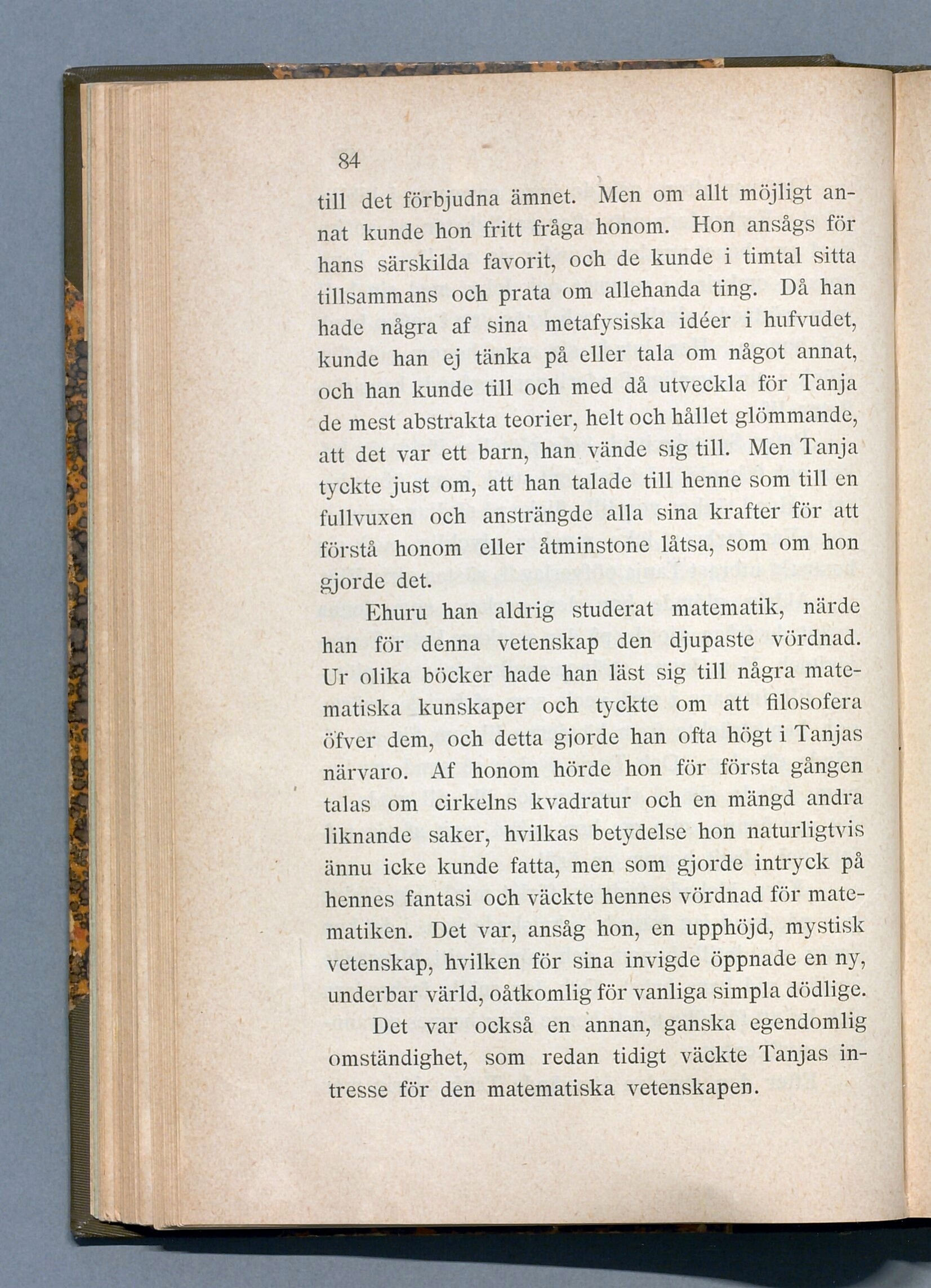 84

till det förbjudna ämnet. Men om allt möjligt annat kunde hon fritt fråga honom. Hon ansågs för hans särskilda favorit, och de kunde i timtal sitta tillsammans och prata om allehanda ting. Då han hade några af sina metafysiska idéer i hufvudet, kunde han ej tänka på eller tala om något annat, och han kunde till och med då utveckla för Tanja de mest abstrakta teorier, helt och hållet glömmande, att det var ett barn, han vände sig till. Men Tanja tyckte just om, att han talade till henne som till en fullvuxen och ansträngde alla sina krafter för att förstå honom eller åtminstone låtsa, som om hon gjorde det.

Ehuru han aldrig studerat matematik, närde han för denna vetenskap den djupaste vördnad. Ur olika böcker hade han läst sig till några matematiska kunskaper och tyckte om att filosofera öfver dem, och detta gjorde han ofta högt i Tanjas närvaro. Af honom hörde hon för första gången talas om cirkelns kvadratur och en mängd andra liknande saker, hvilkas betydelse hon naturligtvis ännu icke kunde fatta, men som gjorde intryck på hennes fantasi och väckte hennes vördnad för matematiken. Det var, ansåg hon, en upphöjd, mystisk vetenskap, hvilken för sina invigde öppnade en ny, underbar värld, oåtkomlig för vanliga simpla dödlige.

Det var också en annan, ganska egendomlig omständighet, som redan tidigt väckte Tanjas intresse för den matematiska vetenskapen.